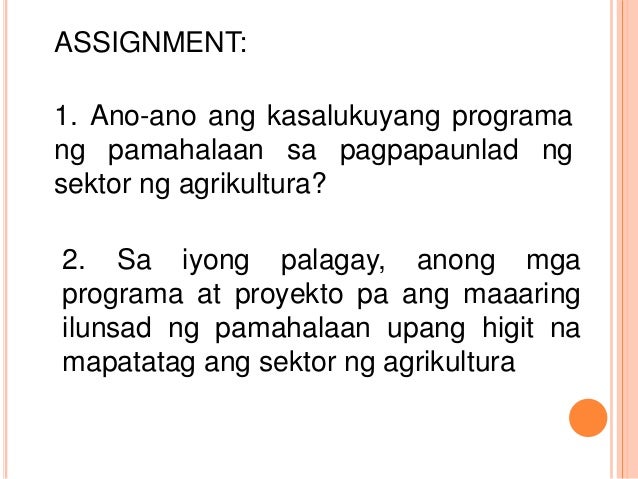 ASSIGNMENT:

1. Ano-ano ang kasalukuyang programa ng pamahalaan sa pagpapaunlad ng sektor ng agrikultura?

2. Sa iyong palagay, anong mga programa at proyekto pa ang maaaring ilunsad ng pamahalaan upang higit na mapatatag ang sektor ng agrikultura